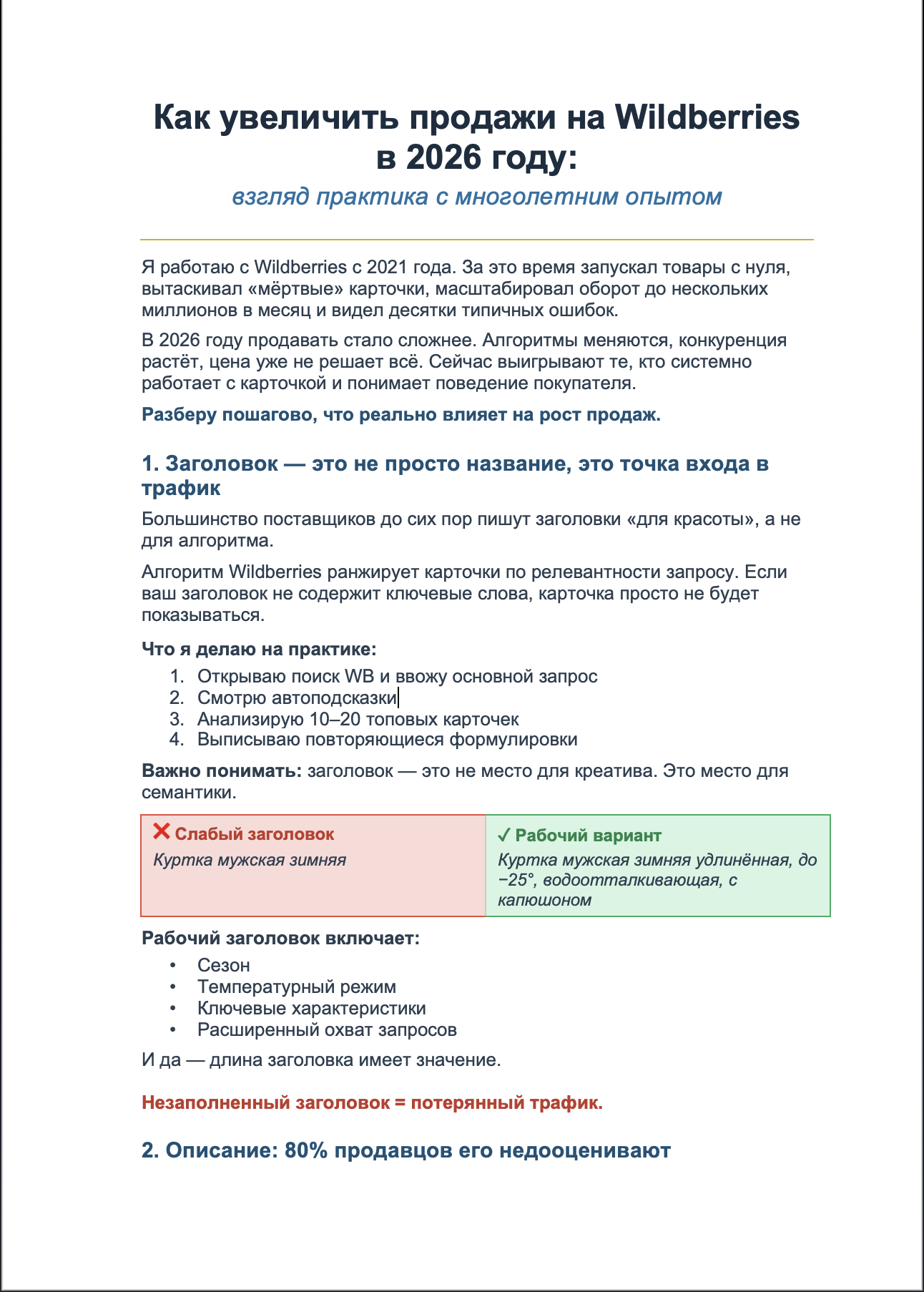 Как увеличить продажи на Wildberries в 2026 году:

взгляд практика с многолетним опытом

Я работаю с Wildberries с 2021 года. За это время запускал товары с нуля, вытаскивал «мёртвые» карточки, масштабировал оборот до нескольких миллионов в месяц и видел десятки типичных ошибок.

В 2026 году продавать стало сложнее. Алгоритмы меняются, конкуренция растёт, цена уже не решает всё. Сейчас выигрывают те, кто системно работает с карточкой и понимает поведение покупателя.

Разберу пошагово, что реально влияет на рост продаж.

1. Заголовок — это не просто название, это точка входа в трафик

Большинство поставщиков до сих пор пишут заголовки «для красоты», а не для алгоритма.

Алгоритм Wildberries ранжирует карточки по релевантности запросу. Если ваш заголовок не содержит ключевые слова, карточка просто не будет показываться.

Что я делаю на практике:
1. Открываю поиск WB и ввожу основной запрос
2. Смотрю автоподсказки
3. Анализирую 10–20 топовых карточек
4. Выписываю повторяющиеся формулировки

Важно понимать: заголовок — это не место для креатива. Это место для семантики.

| ✕ Слабый заголовок | ✓ Рабочий вариант |
|---|---|
| Куртка мужская зимняя | Куртка мужская зимняя удлинённая, до −25°, водоотталкивающая, с капюшоном |

Рабочий заголовок включает:
• Сезон
• Температурный режим
• Ключевые характеристики
• Расширенный охват запросов

И да — длина заголовка имеет значение.

Незаполненный заголовок = потерянный трафик.

2. Описание: 80% продавцов его недооценивают